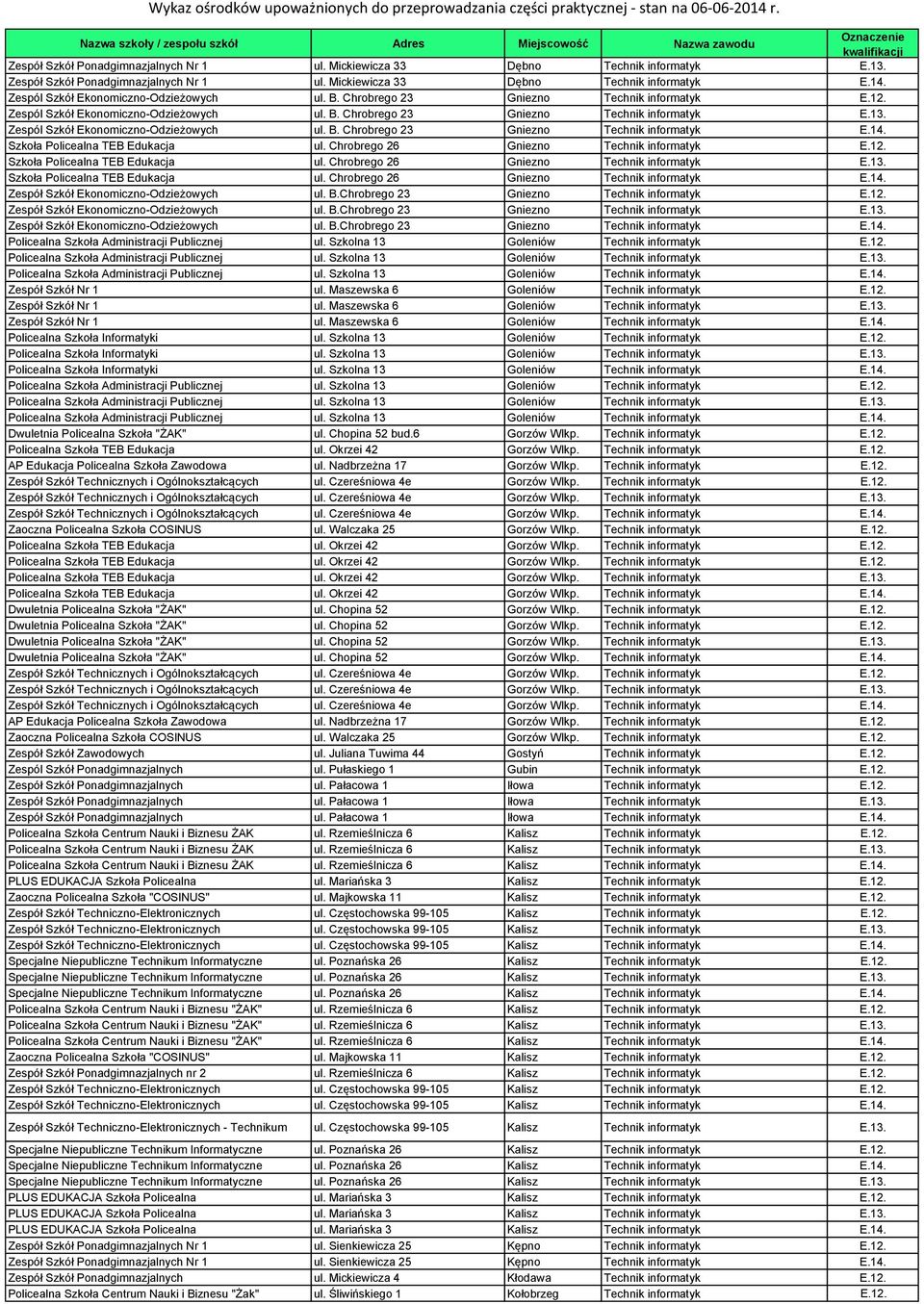 Wykaz ośrodków upoważnionych do przeprowadzania części praktycznej - stan na 06-06-2014 r.

| Nazwa szkoły / zespołu szkół | Adres | Miejscowość | Nazwa zawodu | Oznaczenie kwalifikacji |
|---|---|---|---|---|
| Zespół Szkół Ponadgimnazjalnych Nr 1 | ul. Mickiewicza 33 | Dębno | Technik informatyk | E.13. |
| Zespół Szkół Ponadgimnazjalnych Nr 1 | ul. Mickiewicza 33 | Dębno | Technik informatyk | E.14. |
| Zespół Szkół Ekonomiczno-Odzieżowych | ul. B. Chrobrego 23 | Gniezno | Technik informatyk | E.12. |
| Zespół Szkół Ekonomiczno-Odzieżowych | ul. B. Chrobrego 23 | Gniezno | Technik informatyk | E.13. |
| Zespół Szkół Ekonomiczno-Odzieżowych | ul. B. Chrobrego 23 | Gniezno | Technik informatyk | E.14. |
| Szkoła Policealna TEB Edukacja | ul. Chrobrego 26 | Gniezno | Technik informatyk | E.12. |
| Szkoła Policealna TEB Edukacja | ul. Chrobrego 26 | Gniezno | Technik informatyk | E.13. |
| Szkoła Policealna TEB Edukacja | ul. Chrobrego 26 | Gniezno | Technik informatyk | E.14. |
| Zespół Szkół Ekonomiczno-Odzieżowych | ul. B.Chrobrego 23 | Gniezno | Technik informatyk | E.12. |
| Zespół Szkół Ekonomiczno-Odzieżowych | ul. B.Chrobrego 23 | Gniezno | Technik informatyk | E.13. |
| Zespół Szkół Ekonomiczno-Odzieżowych | ul. B.Chrobrego 23 | Gniezno | Technik informatyk | E.14. |
| Policealna Szkoła Administracji Publicznej | ul. Szkolna 13 | Goleniów | Technik informatyk | E.12. |
| Policealna Szkoła Administracji Publicznej | ul. Szkolna 13 | Goleniów | Technik informatyk | E.13. |
| Policealna Szkoła Administracji Publicznej | ul. Szkolna 13 | Goleniów | Technik informatyk | E.14. |
| Zespół Szkół Nr 1 | ul. Maszewska 6 | Goleniów | Technik informatyk | E.12. |
| Zespół Szkół Nr 1 | ul. Maszewska 6 | Goleniów | Technik informatyk | E.13. |
| Zespół Szkół Nr 1 | ul. Maszewska 6 | Goleniów | Technik informatyk | E.14. |
| Policealna Szkoła Informatyki | ul. Szkolna 13 | Goleniów | Technik informatyk | E.12. |
| Policealna Szkoła Informatyki | ul. Szkolna 13 | Goleniów | Technik informatyk | E.13. |
| Policealna Szkoła Informatyki | ul. Szkolna 13 | Goleniów | Technik informatyk | E.14. |
| Policealna Szkoła Administracji Publicznej | ul. Szkolna 13 | Goleniów | Technik informatyk | E.12. |
| Policealna Szkoła Administracji Publicznej | ul. Szkolna 13 | Goleniów | Technik informatyk | E.13. |
| Policealna Szkoła Administracji Publicznej | ul. Szkolna 13 | Goleniów | Technik informatyk | E.14. |
| Dwuletnia Policealna Szkoła "ŻAK" | ul. Chopina 52 bud.6 | Gorzów Wlkp. | Technik informatyk | E.12. |
| Policealna Szkoła TEB Edukacja | ul. Okrzei 42 | Gorzów Wlkp. | Technik informatyk | E.12. |
| AP Edukacja Policealna Szkoła Zawodowa | ul. Nadbrzeżna 17 | Gorzów Wlkp. | Technik informatyk | E.12. |
| Zespół Szkół Technicznych i Ogólnokształcących | ul. Czereśniowa 4e | Gorzów Wlkp. | Technik informatyk | E.12. |
| Zespół Szkół Technicznych i Ogólnokształcących | ul. Czereśniowa 4e | Gorzów Wlkp. | Technik informatyk | E.13. |
| Zespół Szkół Technicznych i Ogólnokształcących | ul. Czereśniowa 4e | Gorzów Wlkp. | Technik informatyk | E.14. |
| Zaoczna Policealna Szkoła COSINUS | ul. Walczaka 25 | Gorzów Wlkp. | Technik informatyk | E.12. |
| Policealna Szkoła TEB Edukacja | ul. Okrzei 42 | Gorzów Wlkp. | Technik informatyk | E.12. |
| Policealna Szkoła TEB Edukacja | ul. Okrzei 42 | Gorzów Wlkp. | Technik informatyk | E.12. |
| Policealna Szkoła TEB Edukacja | ul. Okrzei 42 | Gorzów Wlkp. | Technik informatyk | E.13. |
| Policealna Szkoła TEB Edukacja | ul. Okrzei 42 | Gorzów Wlkp. | Technik informatyk | E.14. |
| Dwuletnia Policealna Szkoła "ŻAK" | ul. Chopina 52 | Gorzów Wlkp. | Technik informatyk | E.12. |
| Dwuletnia Policealna Szkoła "ŻAK" | ul. Chopina 52 | Gorzów Wlkp. | Technik informatyk | E.12. |
| Dwuletnia Policealna Szkoła "ŻAK" | ul. Chopina 52 | Gorzów Wlkp. | Technik informatyk | E.13. |
| Dwuletnia Policealna Szkoła "ŻAK" | ul. Chopina 52 | Gorzów Wlkp. | Technik informatyk | E.14. |
| Zespół Szkół Technicznych i Ogólnokształcących | ul. Czereśniowa 4e | Gorzów Wlkp. | Technik informatyk | E.12. |
| Zespół Szkół Technicznych i Ogólnokształcących | ul. Czereśniowa 4e | Gorzów Wlkp. | Technik informatyk | E.13. |
| Zespół Szkół Technicznych i Ogólnokształcących | ul. Czereśniowa 4e | Gorzów Wlkp. | Technik informatyk | E.14. |
| AP Edukacja Policealna Szkoła Zawodowa | ul. Nadbrzeżna 17 | Gorzów Wlkp. | Technik informatyk | E.12. |
| Zaoczna Policealna Szkoła COSINUS | ul. Walczaka 25 | Gorzów Wlkp. | Technik informatyk | E.12. |
| Zespół Szkół Zawodowych | ul. Juliana Tuwima 44 | Gostyń | Technik informatyk | E.12. |
| Zespół Szkół Ponadgimnazjalnych | ul. Pułaskiego 1 | Gubin | Technik informatyk | E.12. |
| Zespół Szkół Ponadgimnazjalnych | ul. Pałacowa 1 | Iłowa | Technik informatyk | E.12. |
| Zespół Szkół Ponadgimnazjalnych | ul. Pałacowa 1 | Iłowa | Technik informatyk | E.13. |
| Zespół Szkół Ponadgimnazjalnych | ul. Pałacowa 1 | Iłowa | Technik informatyk | E.14. |
| Policealna Szkoła Centrum Nauki i Biznesu ŻAK | ul. Rzemieślnicza 6 | Kalisz | Technik informatyk | E.12. |
| Policealna Szkoła Centrum Nauki i Biznesu ŻAK | ul. Rzemieślnicza 6 | Kalisz | Technik informatyk | E.13. |
| Policealna Szkoła Centrum Nauki i Biznesu ŻAK | ul. Rzemieślnicza 6 | Kalisz | Technik informatyk | E.14. |
| PLUS EDUKACJA Szkoła Policealna | ul. Mariańska 3 | Kalisz | Technik informatyk | E.12. |
| Zaoczna Policealna Szkoła "COSINUS" | ul. Majkowska 11 | Kalisz | Technik informatyk | E.12. |
| Zespół Szkół Techniczno-Elektronicznych | ul. Częstochowska 99-105 | Kalisz | Technik informatyk | E.12. |
| Zespół Szkół Techniczno-Elektronicznych | ul. Częstochowska 99-105 | Kalisz | Technik informatyk | E.13. |
| Zespół Szkół Techniczno-Elektronicznych | ul. Częstochowska 99-105 | Kalisz | Technik informatyk | E.14. |
| Specjalne Niepubliczne Technikum Informatyczne | ul. Poznańska 26 | Kalisz | Technik informatyk | E.12. |
| Specjalne Niepubliczne Technikum Informatyczne | ul. Poznańska 26 | Kalisz | Technik informatyk | E.13. |
| Specjalne Niepubliczne Technikum Informatyczne | ul. Poznańska 26 | Kalisz | Technik informatyk | E.14. |
| Policealna Szkoła Centrum Nauki i Biznesu "ŻAK" | ul. Rzemieślnicza 6 | Kalisz | Technik informatyk | E.12. |
| Policealna Szkoła Centrum Nauki i Biznesu "ŻAK" | ul. Rzemieślnicza 6 | Kalisz | Technik informatyk | E.13. |
| Policealna Szkoła Centrum Nauki i Biznesu "ŻAK" | ul. Rzemieślnicza 6 | Kalisz | Technik informatyk | E.14. |
| Zaoczna Policealna Szkoła "COSINUS" | ul. Majkowska 11 | Kalisz | Technik informatyk | E.12. |
| Zespół Szkół Ponadgimnazjalnych nr 2 | ul. Rzemieślnicza 6 | Kalisz | Technik informatyk | E.12. |
| Zespół Szkół Techniczno-Elektronicznych | ul. Częstochowska 99-105 | Kalisz | Technik informatyk | E.12. |
| Zespół Szkół Techniczno-Elektronicznych | ul. Częstochowska 99-105 | Kalisz | Technik informatyk | E.14. |
| Zespół Szkół Techniczno-Elektronicznych - Technikum | ul. Częstochowska 99-105 | Kalisz | Technik informatyk | E.13. |
| Specjalne Niepubliczne Technikum Informatyczne | ul. Poznańska 26 | Kalisz | Technik informatyk | E.12. |
| Specjalne Niepubliczne Technikum Informatyczne | ul. Poznańska 26 | Kalisz | Technik informatyk | E.14. |
| Specjalne Niepubliczne Technikum Informatyczne | ul. Poznańska 26 | Kalisz | Technik informatyk | E.13. |
| PLUS EDUKACJA Szkoła Policealna | ul. Mariańska 3 | Kalisz | Technik informatyk | E.12. |
| PLUS EDUKACJA Szkoła Policealna | ul. Mariańska 3 | Kalisz | Technik informatyk | E.13. |
| PLUS EDUKACJA Szkoła Policealna | ul. Mariańska 3 | Kalisz | Technik informatyk | E.14. |
| Zespół Szkół Ponadgimnazjalnych Nr 1 | ul. Sienkiewicza 25 | Kępno | Technik informatyk | E.12. |
| Zespół Szkół Ponadgimnazjalnych Nr 1 | ul. Sienkiewicza 25 | Kępno | Technik informatyk | E.14. |
| Zespół Szkół Ponadgimnazjalnych | ul. Mickiewicza 4 | Kłodawa | Technik informatyk | E.12. |
| Policealna Szkoła Centrum Nauki i Biznesu "Żak" | ul. Śliwińskiego 1 | Kołobrzeg | Technik informatyk | E.12. |